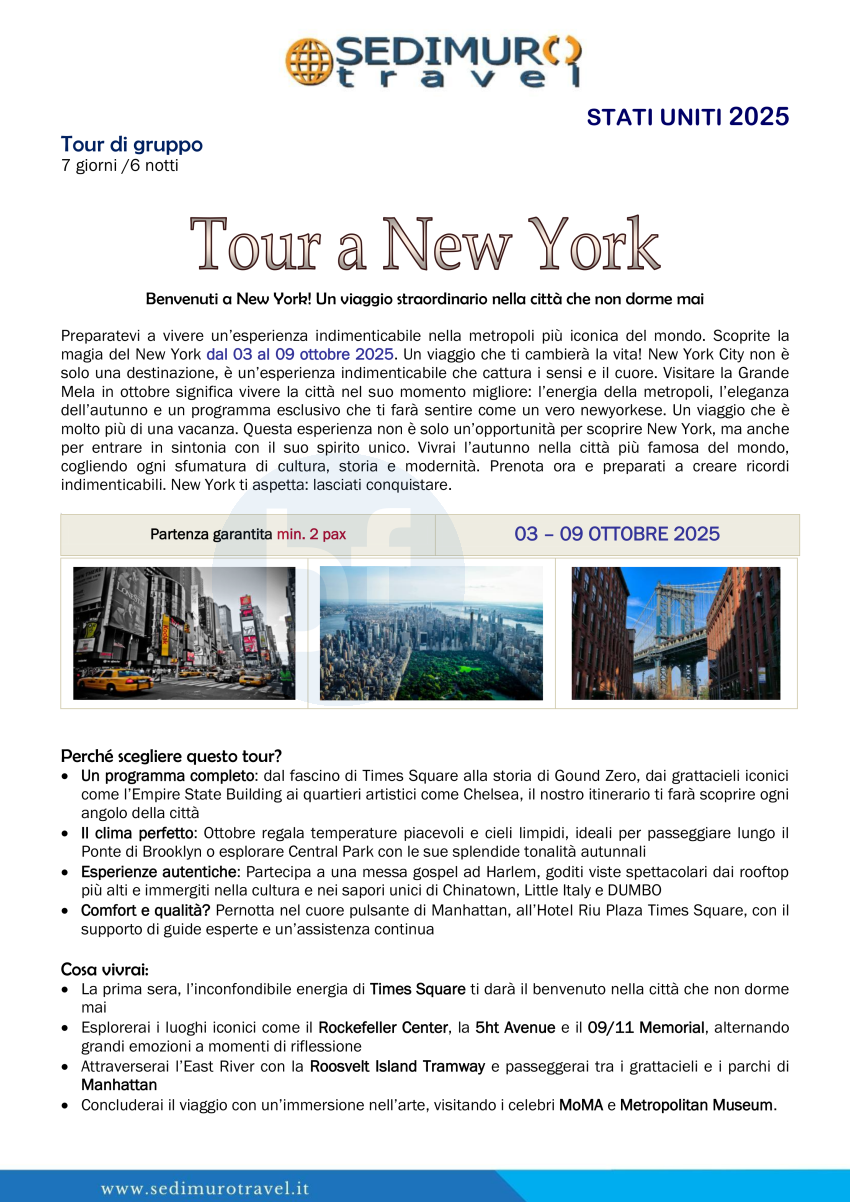 SEDIMURO travel

STATI UNITI 2025

Tour di gruppo
7 giorni /6 notti

Tour a New York

Benvenuti a New York! Un viaggio straordinario nella città che non dorme mai

Preparatevi a vivere un'esperienza indimenticabile nella metropoli più iconica del mondo. Scoprite la magia del New York dal 03 al 09 ottobre 2025. Un viaggio che ti cambierà la vita! New York City non è solo una destinazione, è un'esperienza indimenticabile che cattura i sensi e il cuore. Visitare la Grande Mela in ottobre significa vivere la città nel suo momento migliore: l'energia della metropoli, l'eleganza dell'autunno e un programma esclusivo che ti farà sentire come un vero newyorkese. Un viaggio che è molto più di una vacanza. Questa esperienza non è solo un'opportunità per scoprire New York, ma anche per entrare in sintonia con il suo spirito unico. Vivrai l'autunno nella città più famosa del mondo, cogliendo ogni sfumatura di cultura, storia e modernità. Prenota ora e preparati a creare ricordi indimenticabili. New York ti aspetta: lasciati conquistare.

| Partenza garantita min. 2 pax | 03 – 09 OTTOBRE 2025 |
|---|---|

Perché scegliere questo tour?
• Un programma completo: dal fascino di Times Square alla storia di Gound Zero, dai grattacieli iconici come l'Empire State Building ai quartieri artistici come Chelsea, il nostro itinerario ti farà scoprire ogni angolo della città
• Il clima perfetto: Ottobre regala temperature piacevoli e cieli limpidi, ideali per passeggiare lungo il Ponte di Brooklyn o esplorare Central Park con le sue splendide tonalità autunnali
• Esperienze autentiche: Partecipa a una messa gospel ad Harlem, goditi viste spettacolari dai rooftop più alti e immergiti nella cultura e nei sapori unici di Chinatown, Little Italy e DUMBO
• Comfort e qualità? Pernotta nel cuore pulsante di Manhattan, all'Hotel Riu Plaza Times Square, con il supporto di guide esperte e un'assistenza continua

Cosa vivrai:
• La prima sera, l'inconfondibile energia di Times Square ti darà il benvenuto nella città che non dorme mai
• Esplorerai i luoghi iconici come il Rockefeller Center, la 5ht Avenue e il 09/11 Memorial, alternando grandi emozioni a momenti di riflessione
• Attraverserai l'East River con la Roosvelt Island Tramway e passeggerai tra i grattacieli e i parchi di Manhattan
• Concluderai il viaggio con un'immersione nell'arte, visitando i celebri MoMA e Metropolitan Museum.

www.sedimurotravel.it